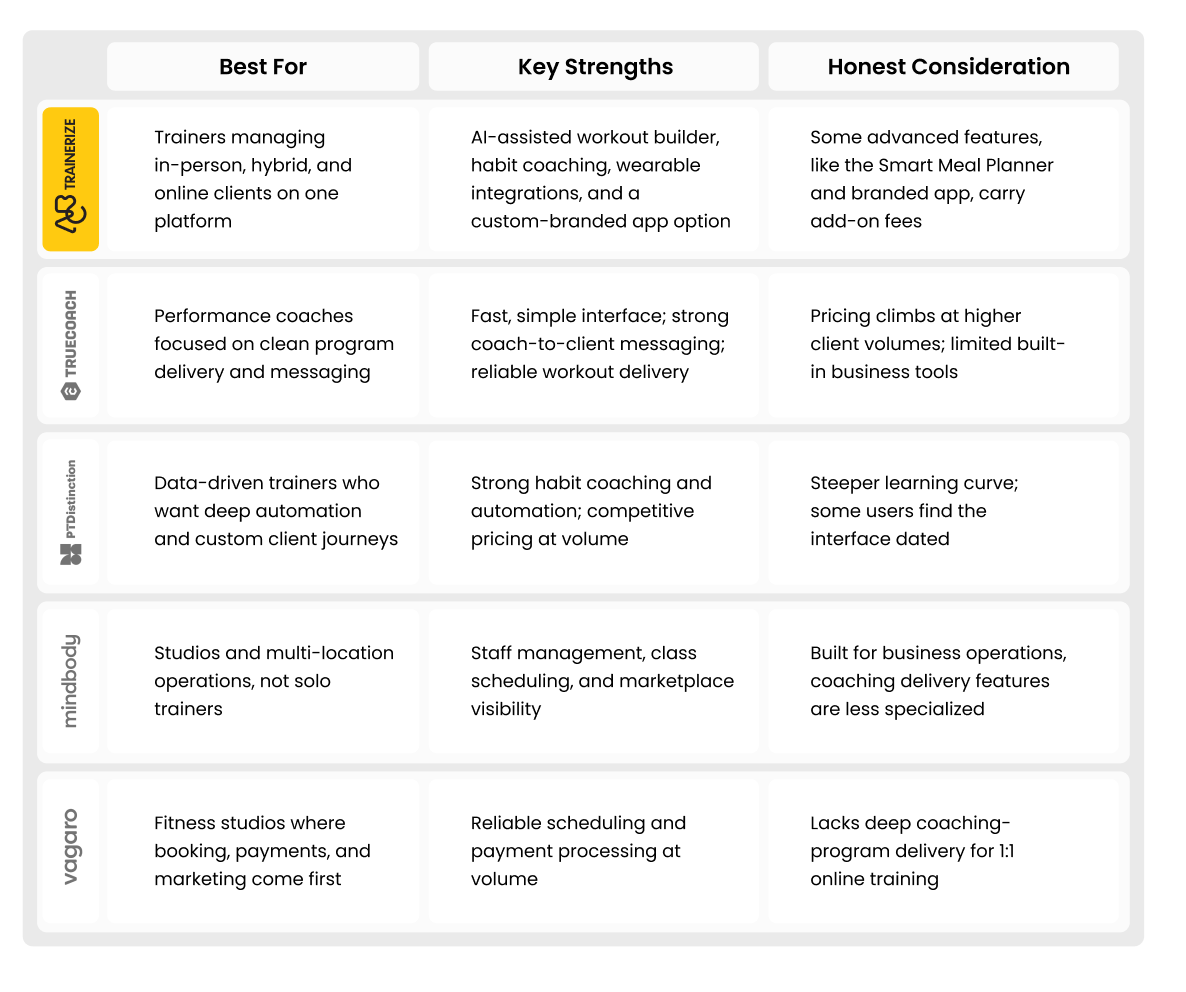 |  | Best For | Key Strengths | Honest Consideration |
|---|---|---|---|
| TRAINERIZE | Trainers managing in-person, hybrid, and online clients on one platform | AI-assisted workout builder, habit coaching, wearable integrations, and a custom-branded app option | Some advanced features, like the Smart Meal Planner and branded app, carry add-on fees |
| TRUECOACH | Performance coaches focused on clean program delivery and messaging | Fast, simple interface; strong coach-to-client messaging; reliable workout delivery | Pricing climbs at higher client volumes; limited built-in business tools |
| PTDistinction | Data-driven trainers who want deep automation and custom client journeys | Strong habit coaching and automation; competitive pricing at volume | Steeper learning curve; some users find the interface dated |
| mindbody | Studios and multi-location operations, not solo trainers | Staff management, class scheduling, and marketplace visibility | Built for business operations, coaching delivery features are less specialized |
| vagaro | Fitness studios where booking, payments, and marketing come first | Reliable scheduling and payment processing at volume | Lacks deep coaching-program delivery for 1:1 online training |